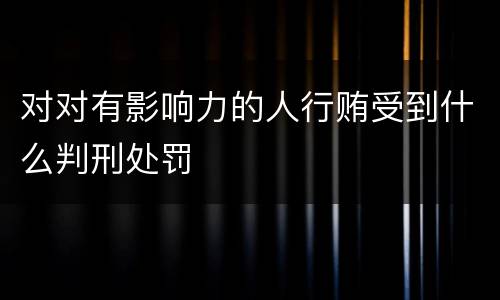 对对有影响力的人行贿受到什么判刑处罚